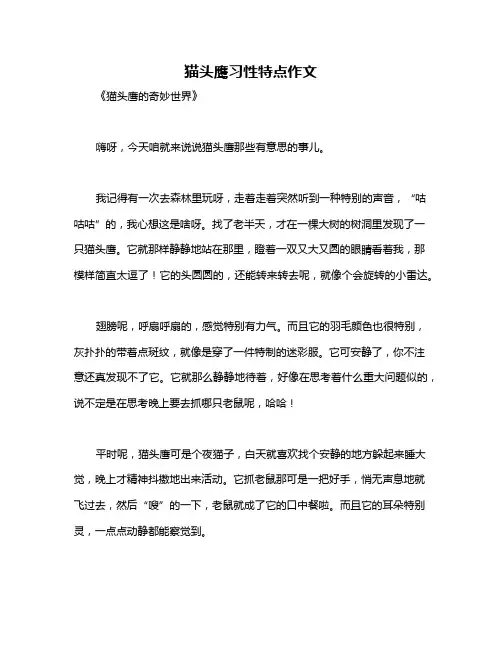 猫头鹰习性特点作文

《猫头鹰的奇妙世界》

嗨呀，今天咱就来说说猫头鹰那些有意思的事儿。

我记得有一次去森林里玩呀，走着走着突然听到一种特别的声音，“咕咕咕”的，我心想这是啥呀。找了老半天，才在一棵大树的树洞里发现了一只猫头鹰。它就那样静静地站在那里，瞪着一双又大又圆的眼睛看着我，那模样简直太逗了！它的头圆圆的，还能转来转去呢，就像个会旋转的小雷达。

翅膀呢，呼扇呼扇的，感觉特别有力气。而且它的羽毛颜色也很特别，灰扑扑的带着点斑纹，就像是穿了一件特制的迷彩服。它可安静了，你不注意还真发现不了它。它就那么静静地待着，好像在思考着什么重大问题似的，说不定是在思考晚上要去抓哪只老鼠呢，哈哈！

平时呢，猫头鹰可是个夜猫子，白天就喜欢找个安静的地方躲起来睡大觉，晚上才精神抖擞地出来活动。它抓老鼠那可是一把好手，悄无声息地就飞过去，然后“嗖”的一下，老鼠就成了它的口中餐啦。而且它的耳朵特别灵，一点点动静都能察觉到。